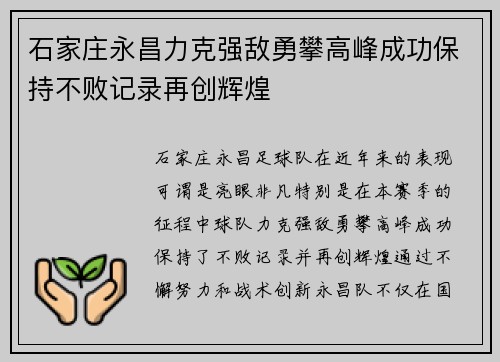 石家庄永昌力克强敌勇攀高峰成功保持不败记录再创辉煌

石家庄永昌足球队在近年来的表现可谓是亮眼非凡特别是在本赛季的征程中球队力克强敌勇攀高峰成功保持了不败记录并再创辉煌通过不懈努力和战术创新永昌队不仅在国